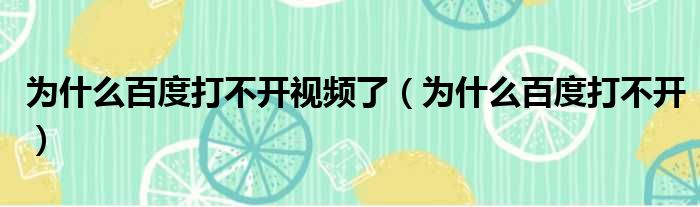 为什么百度打不开视频了（为什么百度打不开）